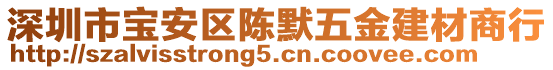 深圳市宝安区陈默五金建材商行
http://szalvisstrong5.cn.coovee.com